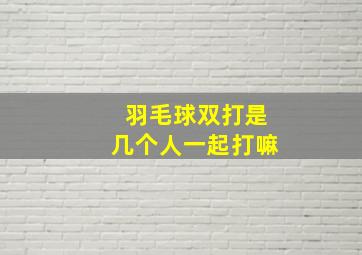 羽毛球双打是
几个人一起打嘛